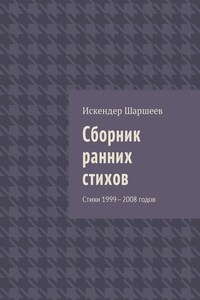 Искендер Шаршеев

Сборник ранних стихов

Стихи 1999—2008 годов